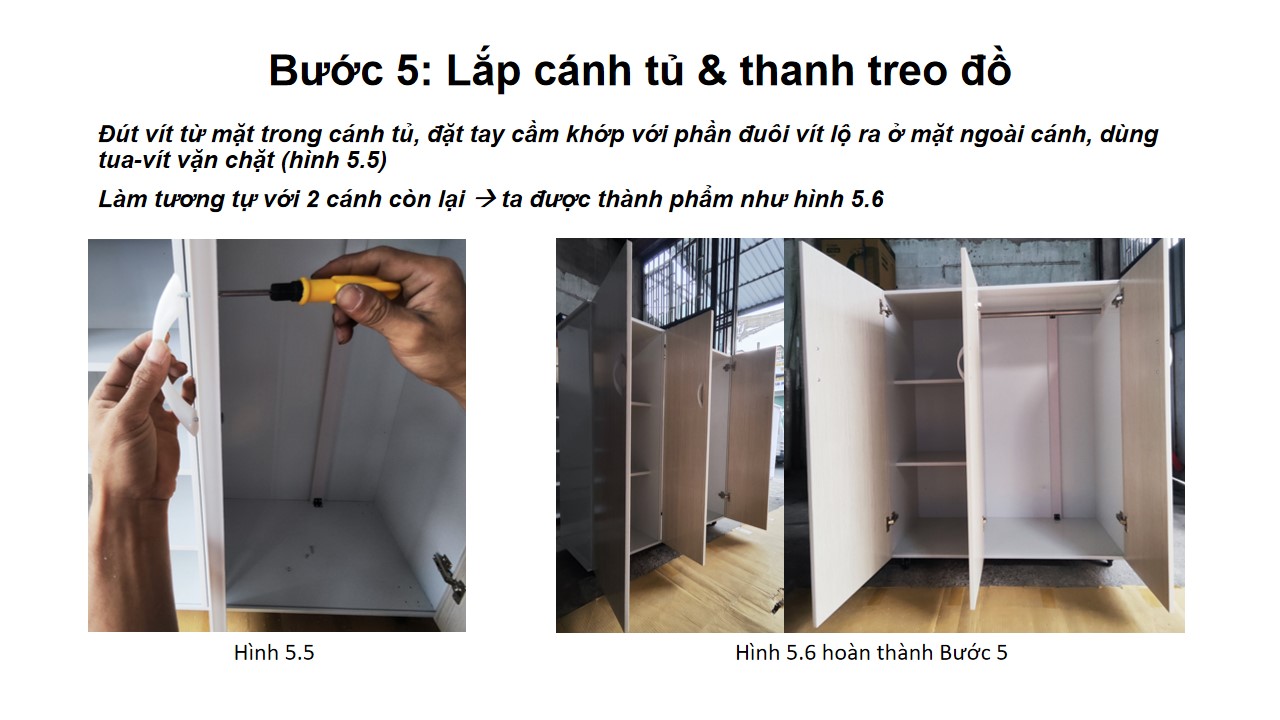 Bước 5: Lắp cánh tủ & thanh treo đồ

Đút vít từ mặt trong cánh tủ, đặt tay cầm khớp với phần đuôi vít lộ ra ở mặt ngoài cánh, dùng tua-vít vặn chặt (hình 5.5)

Làm tương tự với 2 cánh còn lại → ta được thành phẩm như hình 5.6

Hình 5.5

Hình 5.6 hoàn thành Bước 5